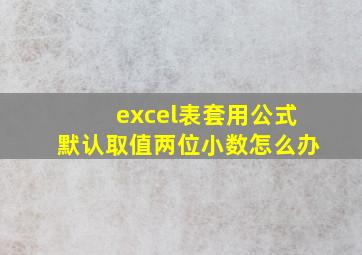 excel表套用公式
默认取值两位小数怎么办